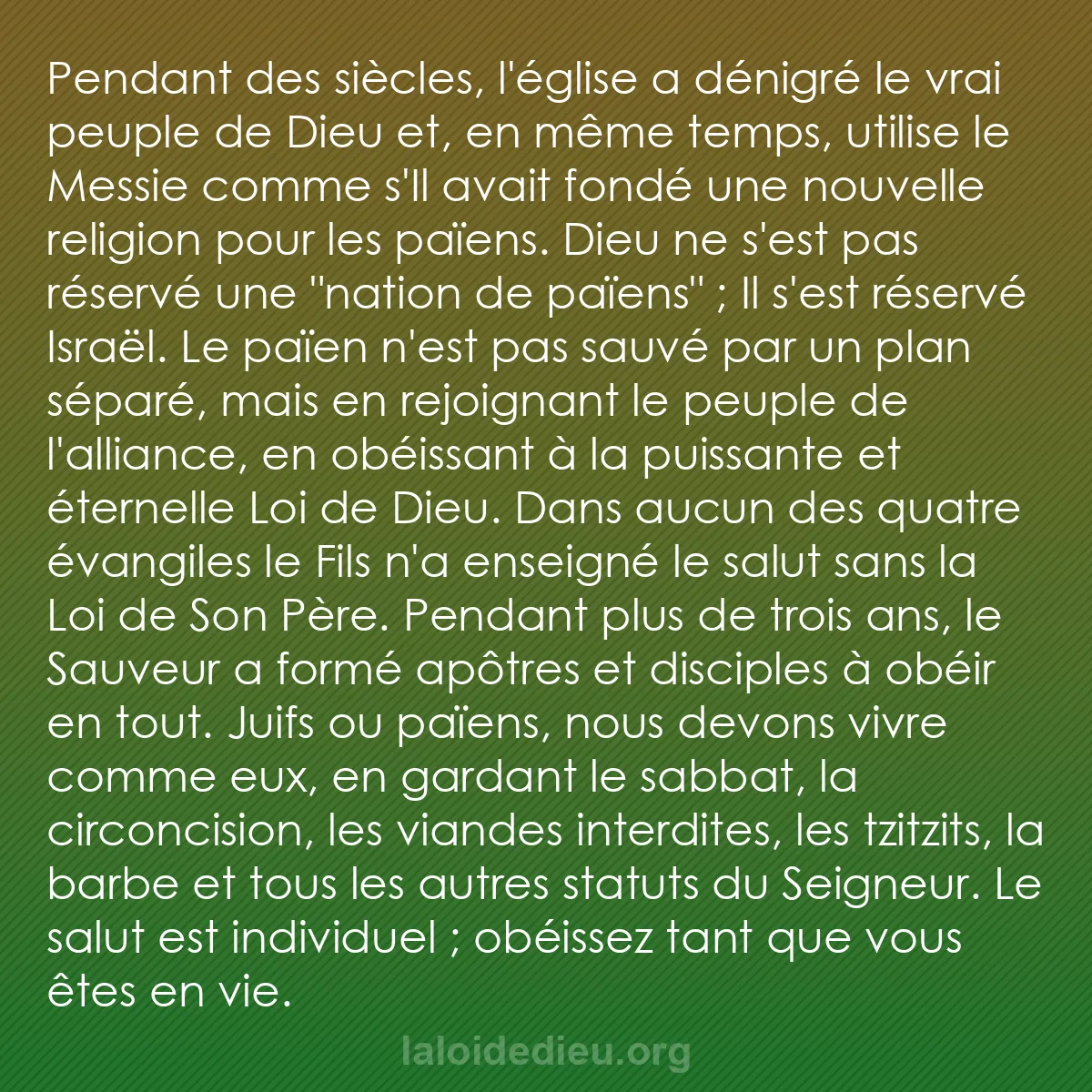 Pendant des siècles, l'église a dénigré le vrai peuple de Dieu et, en même temps, utilise le Messie comme s'Il avait fondé une nouvelle religion pour les païens. Dieu ne s'est pas réservé une "nation de païens" ; Il s'est réservé Israël. Le païen n'est pas sauvé par un plan séparé, mais en rejoignant le peuple de l'alliance, en obéissant à la puissante et éternelle Loi de Dieu. Dans aucun des quatre évangiles le Fils n'a enseigné le salut sans la Loi de Son Père. Pendant plus de trois ans, le Sauveur a formé apôtres et disciples à obéir en tout. Juifs ou païens, nous devons vivre comme eux, en gardant le sabbat, la circoncision, les viandes interdites, les tzitzits, la barbe et tous les autres statuts du Seigneur. Le salut est individuel ; obéissez tant que vous êtes en vie.

laloidedieu.org